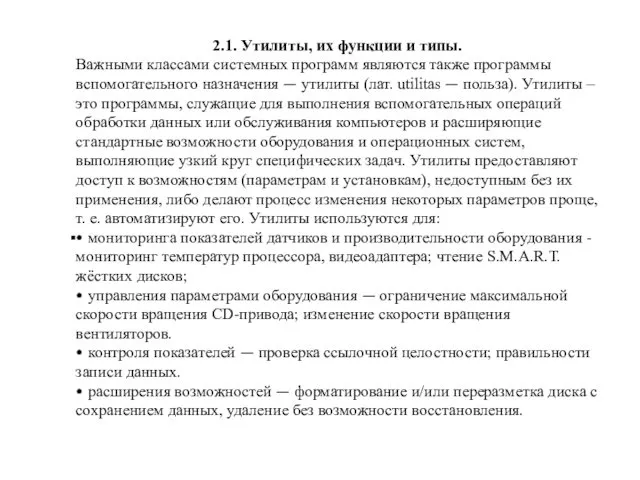 2.1. Утилиты, их функции и типы.

Важными классами системных программ являются также программы вспомогательного назначения — утилиты (лат. utilitas — польза). Утилиты – это программы, служащие для выполнения вспомогательных операций обработки данных или обслуживания компьютеров и расширяющие стандартные возможности оборудования и операционных систем, выполняющие узкий круг специфических задач. Утилиты предоставляют доступ к возможностям (параметрам и установкам), недоступным без их применения, либо делают процесс изменения некоторых параметров проще, т. е. автоматизируют его. Утилиты используются для:

• мониторинга показателей датчиков и производительности оборудования - мониторинг температур процессора, видеоадаптера; чтение S.M.A.R.T. жёстких дисков;

• управления параметрами оборудования — ограничение максимальной скорости вращения CD-привода; изменение скорости вращения вентиляторов.

• контроля показателей — проверка ссылочной целостности; правильности записи данных.

• расширения возможностей — форматирование и/или переразметка диска с сохранением данных, удаление без возможности восстановления.